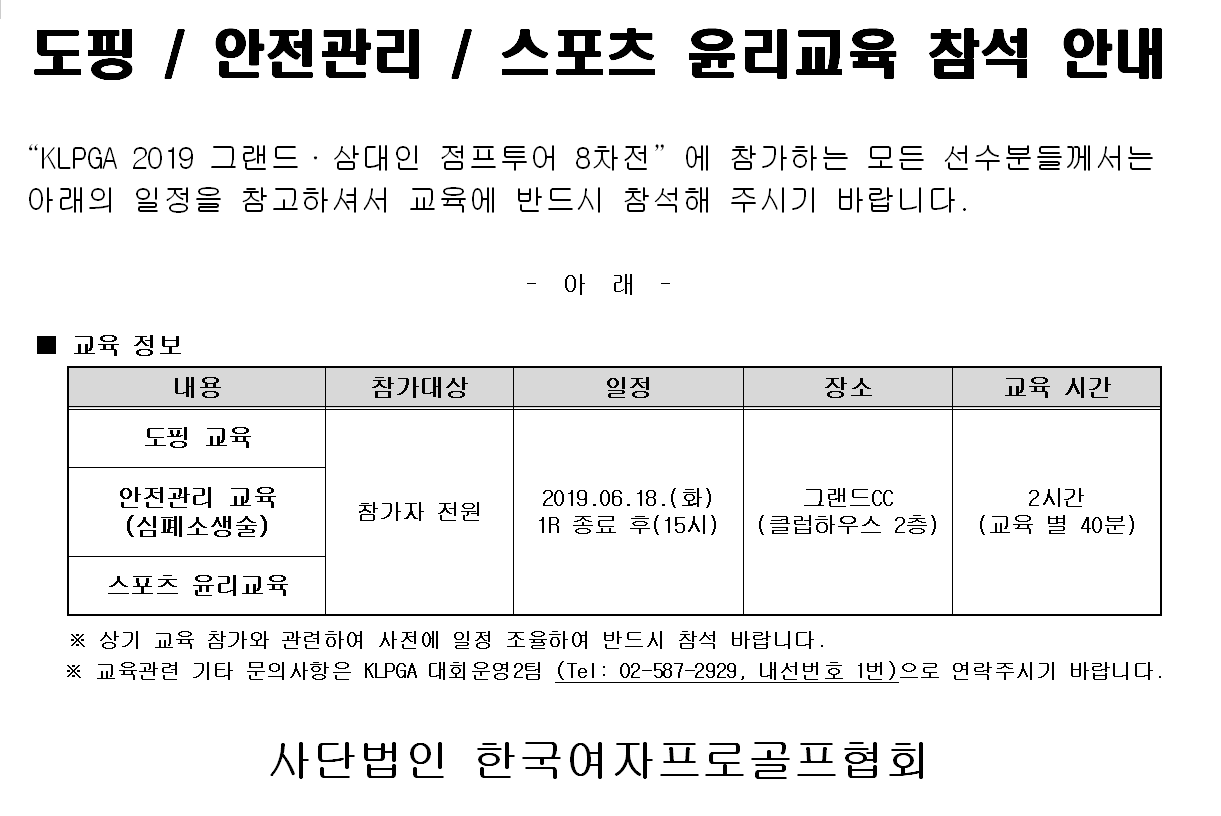 도핑 / 안전관리 / 스포츠 윤리교육 참석 안내

"KLPGA 2019 그랜드 · 삼대인 점프투어 8차전" 에 참가하는 모든 선수분들께서는 아래의 일정을 참고하셔서 교육에 반드시 참석해 주시기 바랍니다.

- 아 래 -

■ 교육 정보

| 내용 | 참가대상 | 일정 | 장소 | 교육 시간 |
|---|---|---|---|---|
| 도핑 교육 | 참가자 전원 | 2019.06.18.(화) 1R 종료 후(15시) | 그랜드CC (클럽하우스 2층) | 2시간 (교육 별 40분) |
| 안전관리 교육 (심폐소생술) | | | | |
| 스포츠 윤리교육 | | | | |

※ 상기 교육 참가와 관련하여 사전에 일정 조율하여 반드시 참석 바랍니다.
※ 교육관련 기타 문의사항은 KLPGA 대회운영2팀 (Tel: 02-587-2929, 내선번호 1번)으로 연락주시기 바랍니다.

사단법인 한국여자프로골프협회